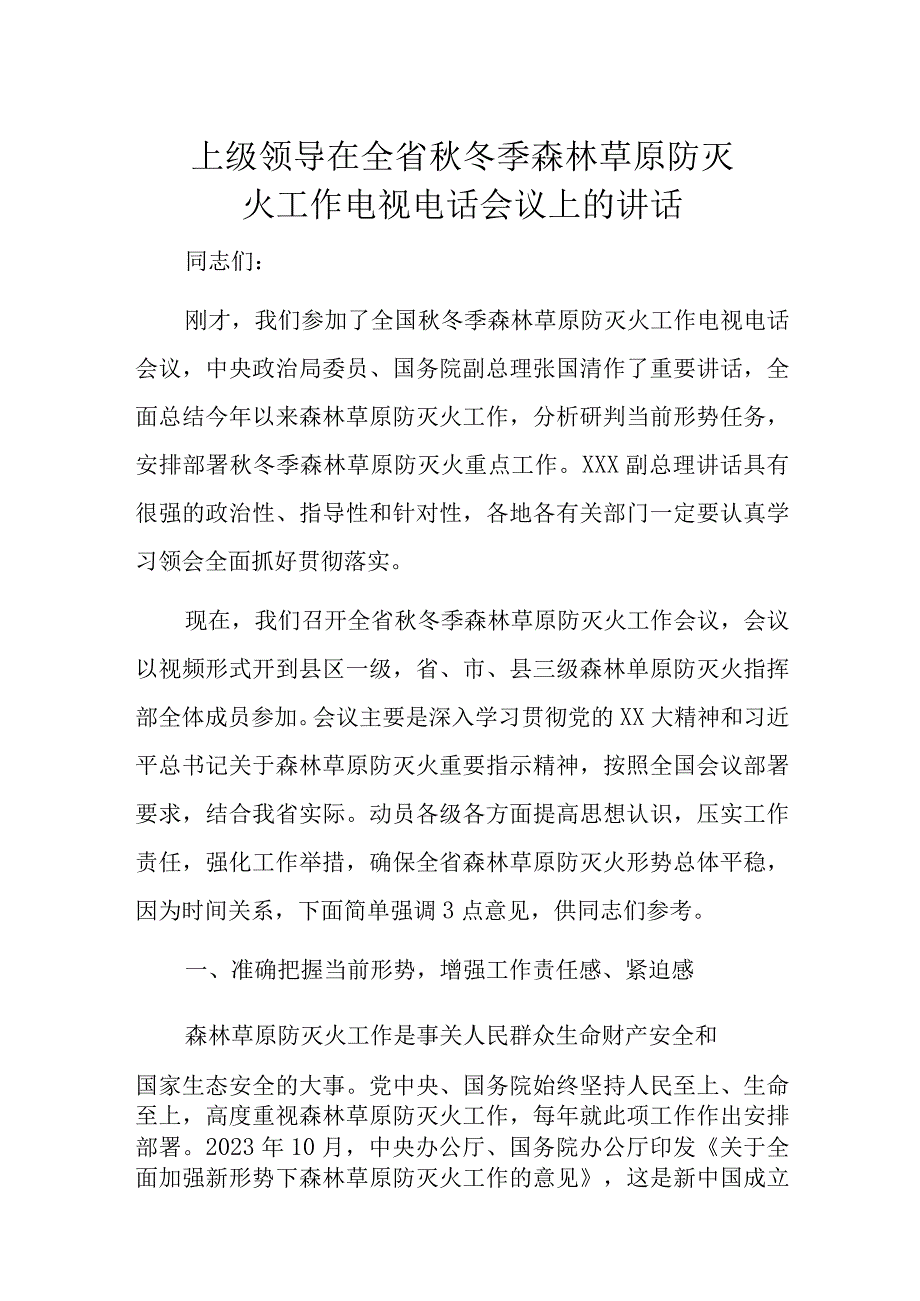 上级领导在全省秋冬季森林草原防灭火工作电视电话会议上的讲话

同志们：

刚才，我们参加了全国秋冬季森林草原防灭火工作电视电话会议，中央政治局委员、国务院副总理张国清作了重要讲话，全面总结今年以来森林草原防灭火工作，分析研判当前形势任务，安排部署秋冬季森林草原防灭火重点工作。XXX副总理讲话具有很强的政治性、指导性和针对性，各地各有关部门一定要认真学习领会全面抓好贯彻落实。

现在，我们召开全省秋冬季森林草原防灭火工作会议，会议以视频形式开到县区一级，省、市、县三级森林单原防灭火指挥部全体成员参加。会议主要是深入学习贯彻党的XX大精神和习近平总书记关于森林草原防灭火重要指示精神，按照全国会议部署要求，结合我省实际。动员各级各方面提高思想认识，压实工作责任，强化工作举措，确保全省森林草原防灭火形势总体平稳，因为时间关系，下面简单强调3点意见，供同志们参考。

一、准确把握当前形势，增强工作责任感、紧迫感

森林草原防灭火工作是事关人民群众生命财产安全和国家生态安全的大事。党中央、国务院始终坚持人民至上、生命至上，高度重视森林草原防灭火工作，每年就此项工作作出安排部署。2023年10月，中央办公厅、国务院办公厅印发《关于全面加强新形势下森林草原防灭火工作的意见》，这是新中国成立